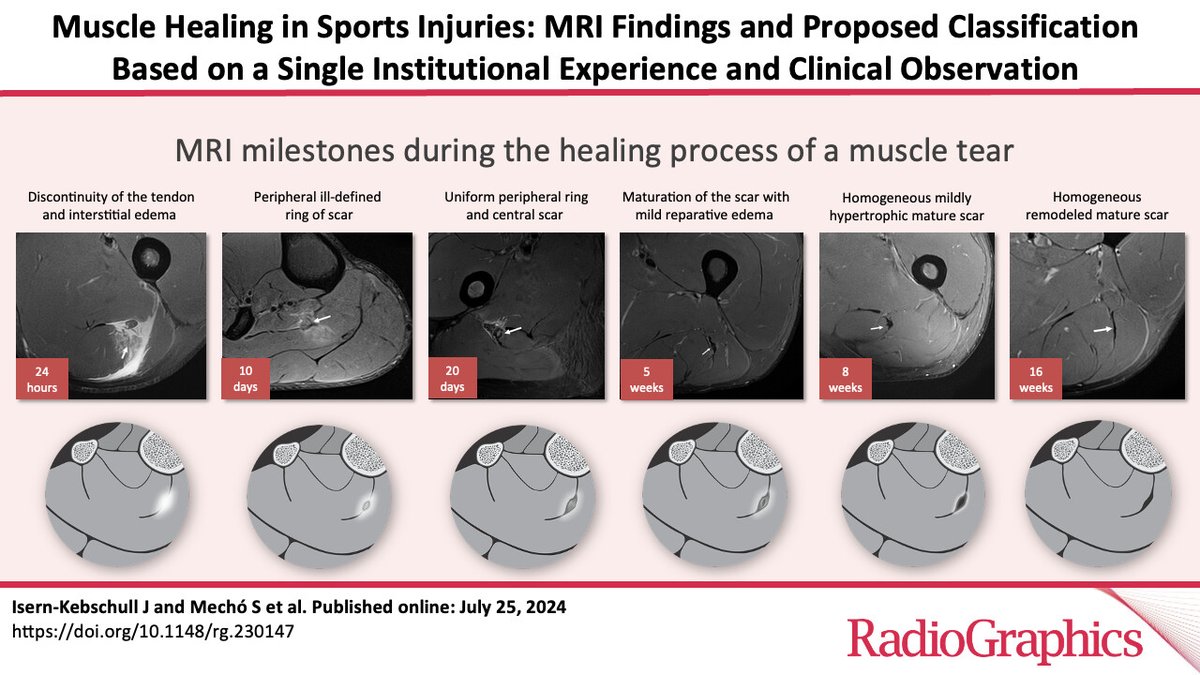 Muscle Healing in Sports Injuries: MRI Findings and Proposed Classification Based on a Single Institutional Experience and Clinical Observation

MRI milestones during the healing process of a muscle tear

Discontinuity of the tendon and interstitial edema

24 hours

Peripheral ill-defined ring of scar

10 days

Uniform peripheral ring and central scar

20 days

Maturation of the scar with mild reparative edema

5 weeks

Homogeneous mildly hypertrophic mature scar

8 weeks

Homogeneous remodeled mature scar

16 weeks

Isern-Kebschull J and Mechó S et al. Published online: July 25, 2024
https://doi.org/10.1148/rg.230147

RadioGraphics